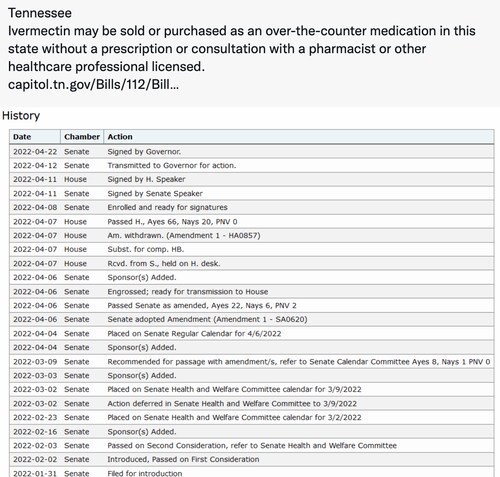 Tennessee
Ivermectin may be sold or purchased as an over-the-counter medication in this state without a prescription or consultation with a pharmacist or other healthcare professional licensed.
capitol.tn.gov/Bills/112/Bill...

History

| Date | Chamber | Action |
|---|---|---|
| 2022-04-22 | Senate | Signed by Governor. |
| 2022-04-12 | Senate | Transmitted to Governor for action. |
| 2022-04-11 | House | Signed by H. Speaker |
| 2022-04-11 | Senate | Signed by Senate Speaker |
| 2022-04-08 | Senate | Enrolled and ready for signatures |
| 2022-04-07 | House | Passed H., Ayes 66, Nays 20, PNV 0 |
| 2022-04-07 | House | Am. withdrawn. (Amendment 1 - HA0857) |
| 2022-04-07 | House | Subst. for comp. HB. |
| 2022-04-07 | House | Rcvd. from S., held on H. desk. |
| 2022-04-06 | Senate | Sponsor(s) Added. |
| 2022-04-06 | Senate | Engrossed; ready for transmission to House |
| 2022-04-06 | Senate | Passed Senate as amended, Ayes 22, Nays 6, PNV 2 |
| 2022-04-06 | Senate | Senate adopted Amendment (Amendment 1 - SA0620) |
| 2022-04-04 | Senate | Placed on Senate Regular Calendar for 4/6/2022 |
| 2022-04-04 | Senate | Sponsor(s) Added. |
| 2022-03-09 | Senate | Recommended for passage with amendment/s, refer to Senate Calendar Committee Ayes 8, Nays 1 PNV 0 |
| 2022-03-03 | Senate | Sponsor(s) Added. |
| 2022-03-02 | Senate | Placed on Senate Health and Welfare Committee calendar for 3/9/2022 |
| 2022-03-02 | Senate | Action deferred in Senate Health and Welfare Committee to 3/9/2022 |
| 2022-02-23 | Senate | Placed on Senate Health and Welfare Committee calendar for 3/2/2022 |
| 2022-02-16 | Senate | Sponsor(s) Added. |
| 2022-02-03 | Senate | Passed on Second Consideration, refer to Senate Health and Welfare Committee |
| 2022-02-02 | Senate | Introduced, Passed on First Consideration |
| 2022-01-31 | Senate | Filed for introduction |